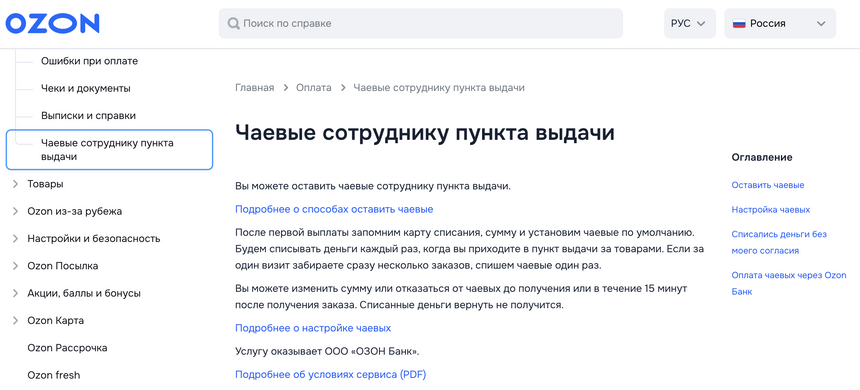 OZON

Поиск по справке

РУС

Россия

Ошибки при оплате

Чеки и документы

Выписки и справки

Чаевые сотруднику пункта выдачи

Товары

Ozon из-за рубежа

Настройки и безопасность

Ozon Посылка

Акции, баллы и бонусы

Ozon Карта

Ozon Рассрочка

Ozon fresh

Главная > Оплата > Чаевые сотруднику пункта выдачи

Чаевые сотруднику пункта выдачи

Вы можете оставить чаевые сотруднику пункта выдачи.

Подробнее о способах оставить чаевые

После первой выплаты запомним карту списания, сумму и установим чаевые по умолчанию. Будем списывать деньги каждый раз, когда вы приходите в пункт выдачи за товарами. Если за один визит забираете сразу несколько заказов, спишем чаевые один раз.

Вы можете изменить сумму или отказаться от чаевых до получения или в течение 15 минут после получения заказа. Списанные деньги вернуть не получится.

Подробнее о настройке чаевых

Услугу оказывает ООО «ОЗОН Банк».

Подробнее об условиях сервиса (PDF)

Оглавление

Оставить чаевые

Настройка чаевых

Списались деньги без моего согласия

Оплата чаевых через Ozon Банк